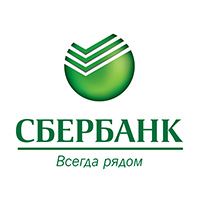 СБЕРБАНК
Всегда рядом